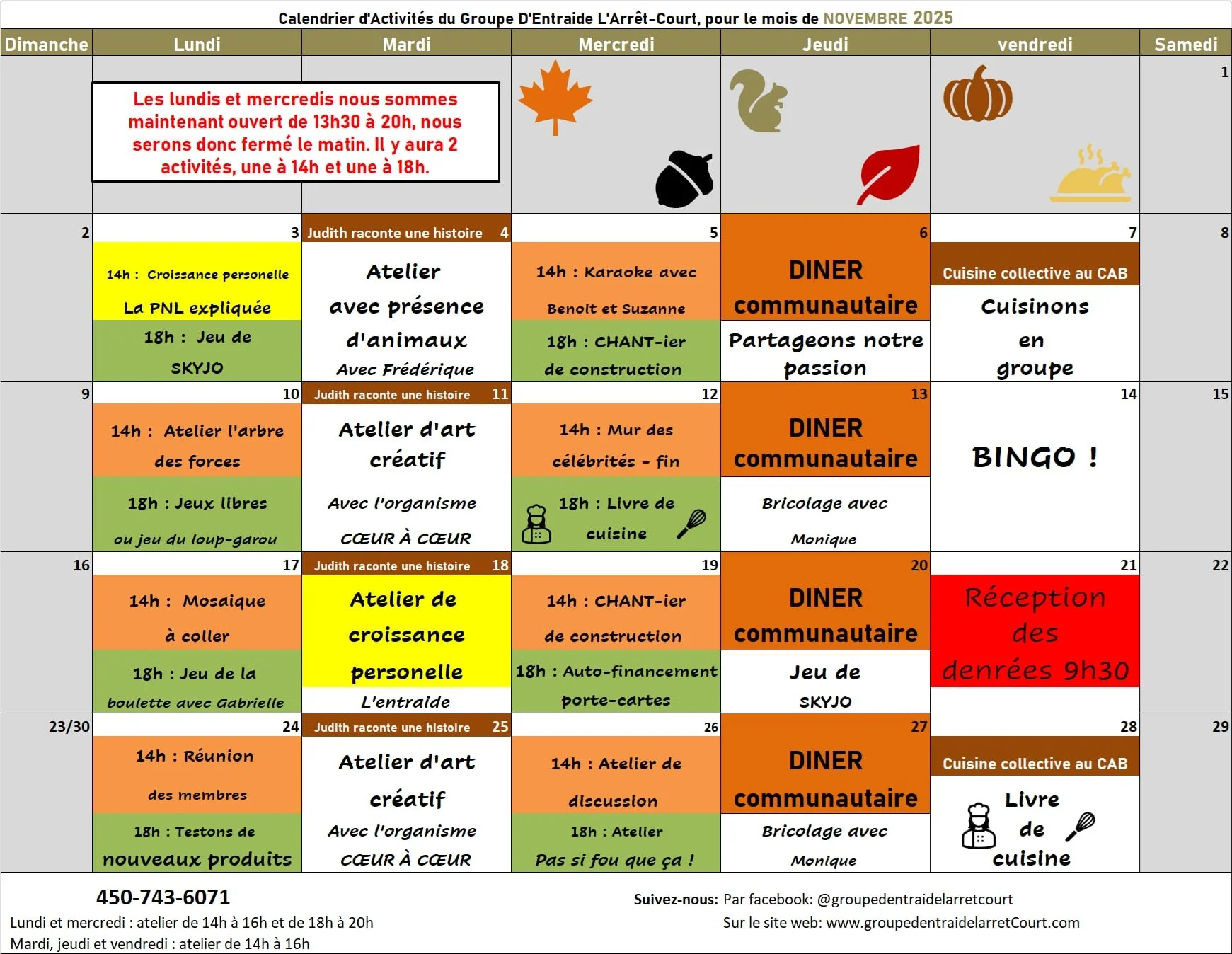 Calendrier d'Activités du Groupe D'Entraide L'Arrêt-Court, pour le mois de NOVEMBRE 2025

| Dimanche | Lundi | Mardi | Mercredi | Jeudi | vendredi | Samedi |
|---|---|---|---|---|---|---|
| | Les lundis et mercredis nous sommes maintenant ouvert de 13h30 à 20h, nous serons donc fermé le matin. Il y aura 2 activités, une à 14h et une à 18h. | | | | | 1 |
| 2 | 3 14h : Croissance personelle La PNL expliquée 18h : Jeu de SKYJO | Judith raconte une histoire 4 Atelier avec présence d'animaux Avec Frédérique | 5 14h : Karaoke avec Benoit et Suzanne 18h : CHANT-ier de construction | 6 DINER communautaire Partageons notre passion | 7 Cuisine collective au CAB Cuisinons en groupe | 8 |
| 9 | 10 14h : Atelier l'arbre des forces 18h : Jeux libres ou jeu du loup-garou | Judith raconte une histoire 11 Atelier d'art créatif Avec l'organisme CŒUR À CŒUR | 12 14h : Mur des célébrités - fin 18h : Livre de cuisine | 13 DINER communautaire Bricolage avec Monique | 14 BINGO ! | 15 |
| 16 | 17 14h : Mosaique à coller 18h : Jeu de la boulette avec Gabrielle | Judith raconte une histoire 18 Atelier de croissance personelle L'entraide | 19 14h : CHANT-ier de construction 18h : Auto-financement porte-cartes | 20 DINER communautaire Jeu de SKYJO | 21 Réception des denrées 9h30 | 22 |
| 23/30 | 24 14h : Réunion des membres 18h : Testons de nouveaux produits | Judith raconte une histoire 25 Atelier d'art créatif Avec l'organisme CŒUR À CŒUR | 26 14h : Atelier de discussion 18h : Atelier Pas si fou que ça ! | 27 DINER communautaire Bricolage avec Monique | 28 Cuisine collective au CAB Livre de cuisine | 29 |

450-743-6071
Lundi et mercredi : atelier de 14h à 16h et de 18h à 20h
Mardi, jeudi et vendredi : atelier de 14h à 16h

Suivez-nous: Par facebook: @groupedentraidelarretcourt
Sur le site web: www.groupedentraidelarretCourt.com